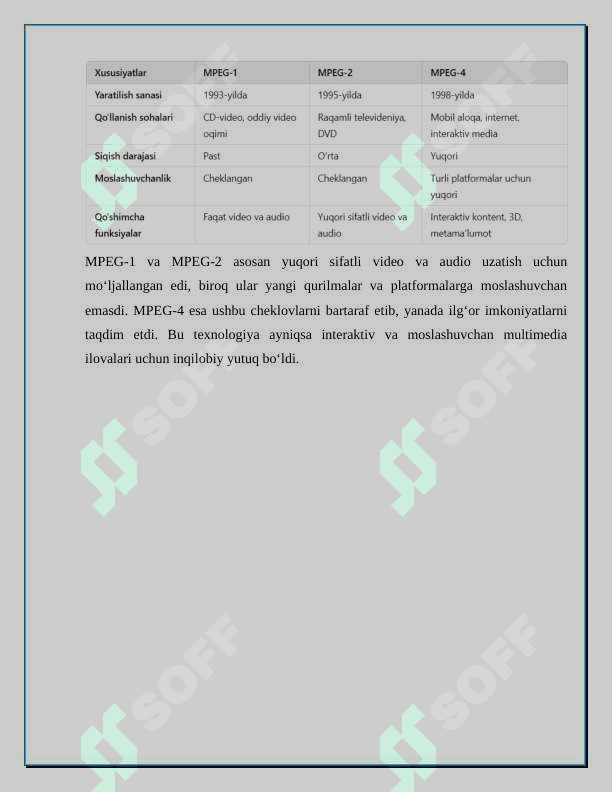 | Xususiyatlar | MPEG-1 | MPEG-2 | MPEG-4 |
|---|---|---|---|
| Yaratilish sanasi | 1993-yilda | 1995-yilda | 1998-yilda |
| Qo'llanish sohalari | CD-video, oddiy video oqimi | Raqamli televideniya, DVD | Mobil aloqa, internet, interaktiv media |
| Siqish darajasi | Past | O'rta | Yuqori |
| Moslashuvchanlik | Cheklangan | Cheklangan | Turli platformalar uchun yuqori |
| Qo'shimcha funksiyalar | Faqat video va audio | Yuqori sifatli video va audio | Interaktiv kontent, 3D, metama'lumot |

MPEG-1 va MPEG-2 asosan yuqori sifatli video va audio uzatish uchun mo'ljallangan edi, biroq ular yangi qurilmalar va platformalarga moslashuvchan emasdi. MPEG-4 esa ushbu cheklovlarni bartaraf etib, yanada ilg'or imkoniyatlarni taqdim etdi. Bu texnologiya ayniqsa interaktiv va moslashuvchan multimedia ilovalari uchun inqilobiy yutuq bo'ldi.

SOFF